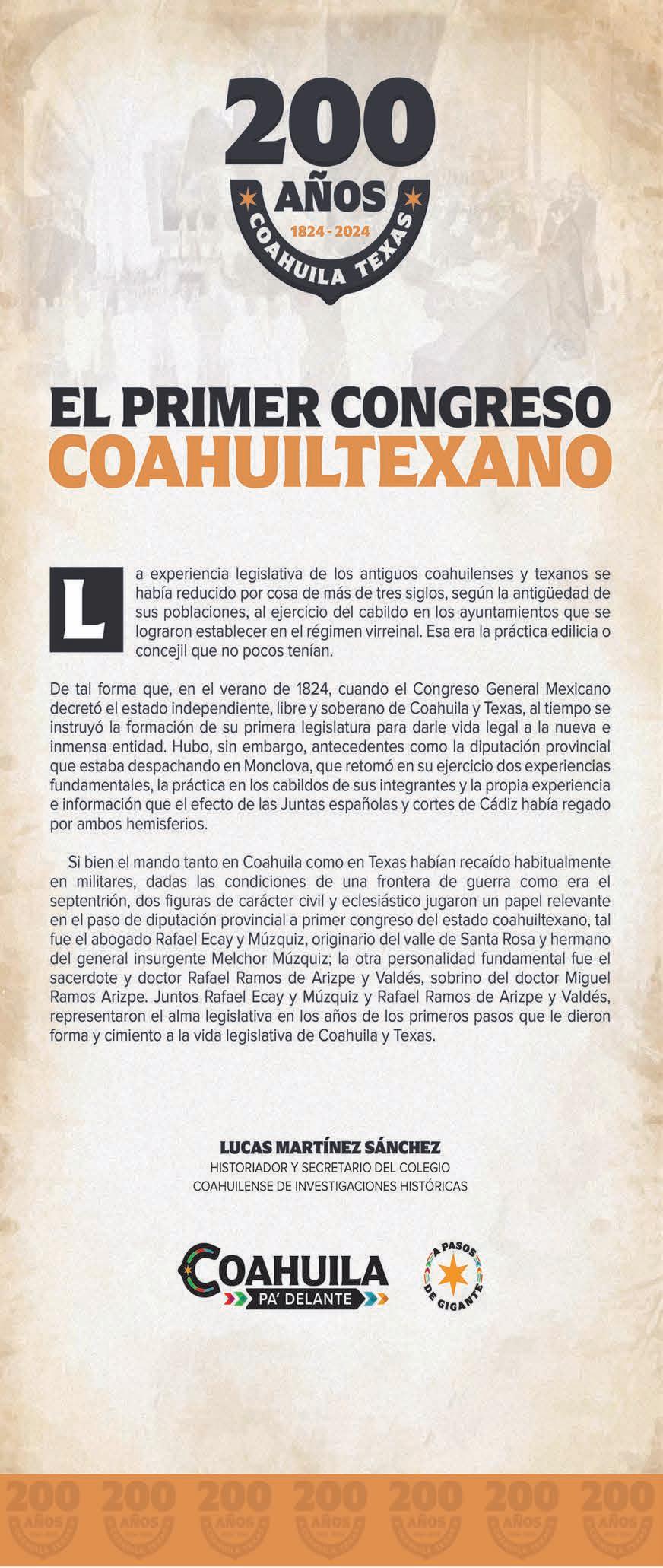 200
AÑOS
1824 - 2024
COAHUILA TEXAS

EL PRIMER CONGRESO
COAHUILTEXANO

La experiencia legislativa de los antiguos coahuilenses y texanos se había reducido por cosa de más de tres siglos, según la antigüedad de sus poblaciones, al ejercicio del cabildo en los ayuntamientos que se lograron establecer en el régimen virreinal. Esa era la práctica edilicia o concejil que no pocos tenían.

De tal forma que, en el verano de 1824, cuando el Congreso General Mexicano decretó el estado independiente, libre y soberano de Coahuila y Texas, al tiempo se instruyó la formación de su primera legislatura para darle vida legal a la nueva e inmensa entidad. Hubo, sin embargo, antecedentes como la diputación provincial que estaba despachando en Monclova, que retomó en su ejercicio dos experiencias fundamentales, la práctica en los cabildos de sus integrantes y la propia experiencia e información que el efecto de las Juntas españolas y cortes de Cádiz había regado por ambos hemisferios.

Si bien el mando tanto en Coahuila como en Texas habían recaído habitualmente en militares, dadas las condiciones de una frontera de guerra como era el septentrión, dos figuras de carácter civil y eclesiástico jugaron un papel relevante en el paso de diputación provincial a primer congreso del estado coahuiltexano, tal fue el abogado Rafael Ecay y Múzquiz, originario del valle de Santa Rosa y hermano del general insurgente Melchor Múzquiz; la otra personalidad fundamental fue el sacerdote y doctor Rafael Ramos de Arizpe y Valdés, sobrino del doctor Miguel Ramos Arizpe. Juntos Rafael Ecay y Múzquiz y Rafael Ramos de Arizpe y Valdés, representaron el alma legislativa en los años de los primeros pasos que le dieron forma y cimiento a la vida legislativa de Coahuila y Texas.

LUCAS MARTÍNEZ SÁNCHEZ
HISTORIADOR Y SECRETARIO DEL COLEGIO COAHUILENSE DE INVESTIGACIONES HISTÓRICAS

COAHUILA
PA' DELANTE

A PASOS DE GIGANTE

200 AÑOS 200 AÑOS 200 AÑOS 200 AÑOS 200 AÑOS 200 AÑOS 200 AÑOS